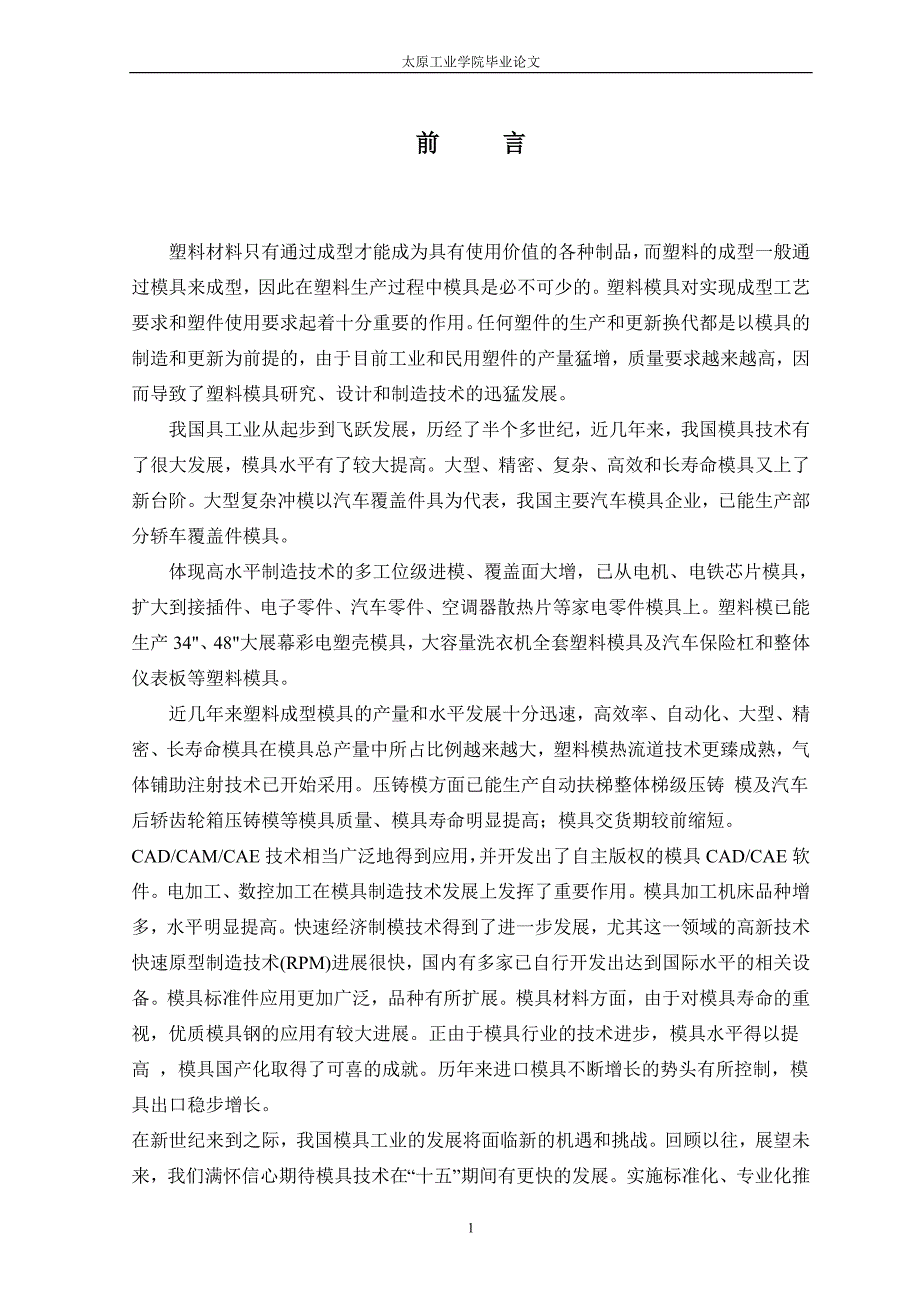 太原工业学院毕业论文

前　言

塑料材料只有通过成型才能成为具有使用价值的各种制品，而塑料的成型一般通过模具来成型，因此在塑料生产过程中模具是必不可少的。塑料模具对实现成型工艺要求和塑件使用要求起着十分重要的作用。任何塑件的生产和更新换代都是以模具的制造和更新为前提的，由于目前工业和民用塑件的产量猛增，质量要求越来越高，因而导致了塑料模具研究、设计和制造技术的迅猛发展。

我国具工业从起步到飞跃发展，历经了半个多世纪，近几年来，我国模具技术有了很大发展，模具水平有了较大提高。大型、精密、复杂、高效和长寿命模具又上了新台阶。大型复杂冲模以汽车覆盖件具为代表，我国主要汽车模具企业，已能生产部分轿车覆盖件模具。

体现高水平制造技术的多工位级进模、覆盖面大增，已从电机、电铁芯片模具，扩大到接插件、电子零件、汽车零件、空调器散热片等家电零件模具上。塑料模已能生产 34"、48"大展幕彩电塑壳模具，大容量洗衣机全套塑料模具及汽车保险杠和整体仪表板等塑料模具。

近几年来塑料成型模具的产量和水平发展十分迅速，高效率、自动化、大型、精密、长寿命模具在模具总产量中所占比例越来越大，塑料模热流道技术更臻成熟，气体铺助注射技术已开始采用。压铸模方面已能生产自动扶梯整体梯级压铸 模及汽车后轿齿轮箱压铸模等模具质量、模具寿命明显提高；模具交货期较前缩短。

CAD/CAM/CAE 技术相当广泛地得到应用，并开发出了自主版权的模具 CAD/CAE 软件。电加工、数控加工在模具制造技术发展上发挥了重要作用。模具加工机床品种增多，水平明显提高。快速经济制模技术得到了进一步发展，尤其这一领域的高新技术快速原型制造技术(RPM)进展很快，国内有多家已自行开发出达到国际水平的相关设备。模具标准件应用更加广泛，品种有所扩展。模具材料方面，由于对模具寿命的重视，优质模具钢的应用有较大进展。正由于模具行业的技术进步，模具水平得以提高 ，模具国产化取得了可喜的成就。历年来进口模具不断增长的势头有所控制，模具出口稳步增长。

在新世纪来到之际，我国模具工业的发展将面临新的机遇和挑战。回顾以往，展望未来，我们满怀信心期待模具技术在“十五”期间有更快的发展。实施标准化、专业化推

1